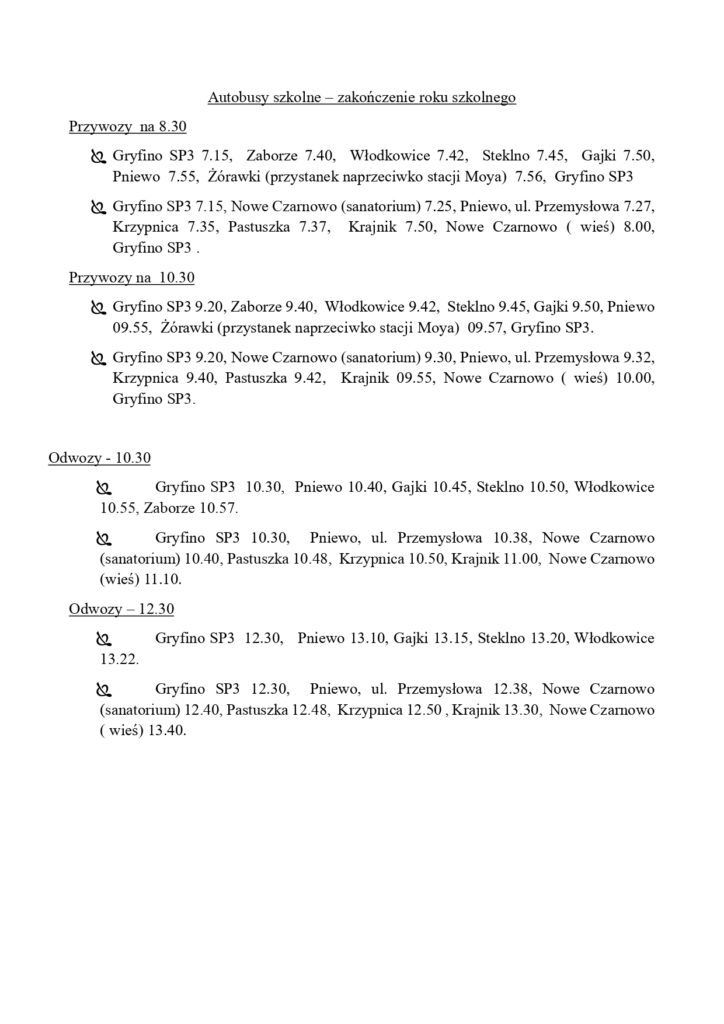 Autobusy szkolne – zakończenie roku szkolnego

Przywozy na 8.30

Gryfino SP3 7.15, Zaborze 7.40, Włodkowice 7.42, Steklno 7.45, Gajki 7.50, Pniewo 7.55, Żórawki (przystanek naprzeciwko stacji Moya) 7.56, Gryfino SP3

Gryfino SP3 7.15, Nowe Czarnowo (sanatorium) 7.25, Pniewo, ul. Przemysłowa 7.27, Krzypnica 7.35, Pastuszka 7.37, Krajnik 7.50, Nowe Czarnowo ( wieś) 8.00, Gryfino SP3 .

Przywozy na 10.30

Gryfino SP3 9.20, Zaborze 9.40, Włodkowice 9.42, Steklno 9.45, Gajki 9.50, Pniewo 09.55, Żórawki (przystanek naprzeciwko stacji Moya) 09.57, Gryfino SP3.

Gryfino SP3 9.20, Nowe Czarnowo (sanatorium) 9.30, Pniewo, ul. Przemysłowa 9.32, Krzypnica 9.40, Pastuszka 9.42, Krajnik 09.55, Nowe Czarnowo ( wieś) 10.00, Gryfino SP3.

Odwozy - 10.30

Gryfino SP3 10.30, Pniewo 10.40, Gajki 10.45, Steklno 10.50, Włodkowice 10.55, Zaborze 10.57.

Gryfino SP3 10.30, Pniewo, ul. Przemysłowa 10.38, Nowe Czarnowo (sanatorium) 10.40, Pastuszka 10.48, Krzypnica 10.50, Krajnik 11.00, Nowe Czarnowo (wieś) 11.10.

Odwozy – 12.30

Gryfino SP3 12.30, Pniewo 13.10, Gajki 13.15, Steklno 13.20, Włodkowice 13.22.

Gryfino SP3 12.30, Pniewo, ul. Przemysłowa 12.38, Nowe Czarnowo (sanatorium) 12.40, Pastuszka 12.48, Krzypnica 12.50 , Krajnik 13.30, Nowe Czarnowo ( wieś) 13.40.